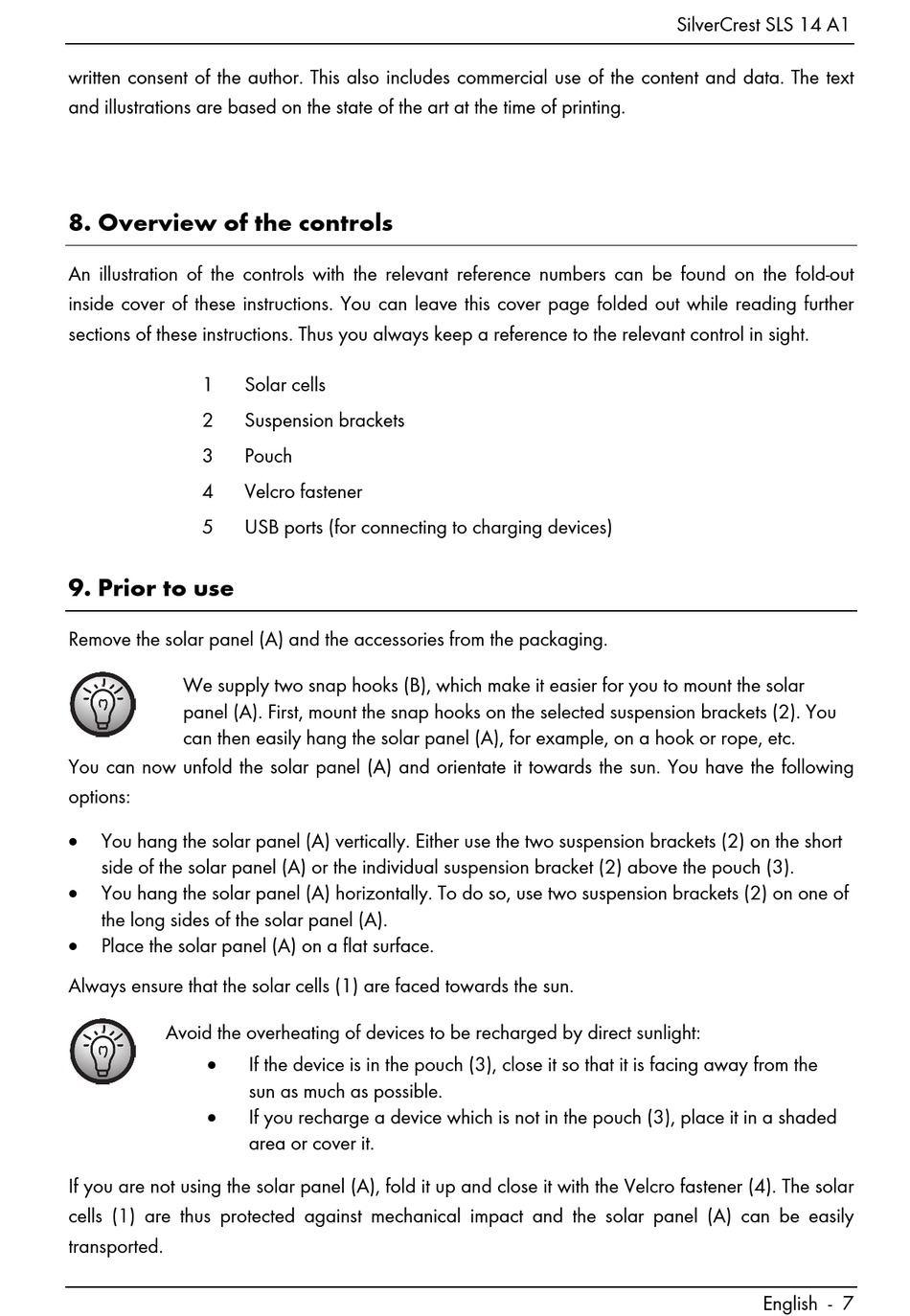 SilverCrest SLS 14 A1

written consent of the author. This also includes commercial use of the content and data. The text and illustrations are based on the state of the art at the time of printing.

8. Overview of the controls

An illustration of the controls with the relevant reference numbers can be found on the fold-out inside cover of these instructions. You can leave this cover page folded out while reading further sections of these instructions. Thus you always keep a reference to the relevant control in sight.

1 Solar cells
2 Suspension brackets
3 Pouch
4 Velcro fastener
5 USB ports (for connecting to charging devices)

9. Prior to use

Remove the solar panel (A) and the accessories from the packaging.

We supply two snap hooks (B), which make it easier for you to mount the solar panel (A). First, mount the snap hooks on the selected suspension brackets (2). You can then easily hang the solar panel (A), for example, on a hook or rope, etc.

You can now unfold the solar panel (A) and orientate it towards the sun. You have the following options:

• You hang the solar panel (A) vertically. Either use the two suspension brackets (2) on the short side of the solar panel (A) or the individual suspension bracket (2) above the pouch (3).
• You hang the solar panel (A) horizontally. To do so, use two suspension brackets (2) on one of the long sides of the solar panel (A).
• Place the solar panel (A) on a flat surface.

Always ensure that the solar cells (1) are faced towards the sun.

Avoid the overheating of devices to be recharged by direct sunlight:
• If the device is in the pouch (3), close it so that it is facing away from the sun as much as possible.
• If you recharge a device which is not in the pouch (3), place it in a shaded area or cover it.

If you are not using the solar panel (A), fold it up and close it with the Velcro fastener (4). The solar cells (1) are thus protected against mechanical impact and the solar panel (A) can be easily transported.

English - 7